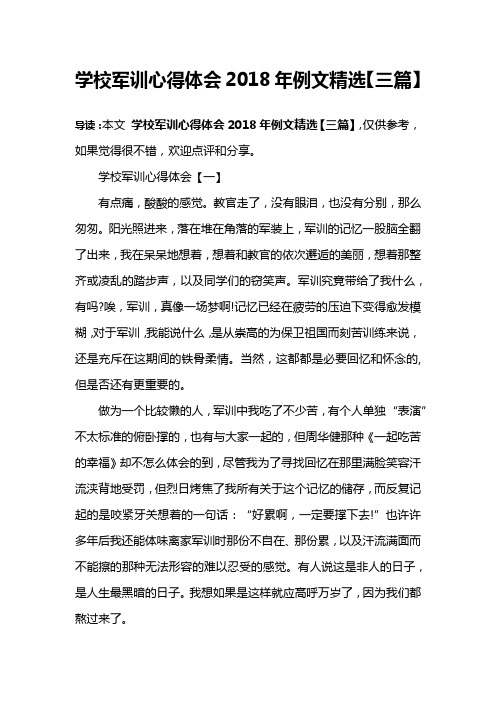 学校军训心得体会 2018 年例文精选【三篇】

导读：本文 学校军训心得体会 2018 年例文精选【三篇】，仅供参考，如果觉得很不错，欢迎点评和分享。

学校军训心得体会【一】

有点痛，酸酸的感觉。教官走了，没有眼泪，也没有分别，那么匆匆。阳光照进来，落在堆在角落的军装上，军训的记忆一股脑全翻了出来，我在呆呆地想着，想着和教官的依次邂逅的美丽，想着那整齐或凌乱的踏步声，以及同学们的窃笑声。军训究竟带给了我什么，有吗?唉，军训，真像一场梦啊!记忆已经在疲劳的压迫下变得愈发模糊，对于军训，我能说什么，是从崇高的为保卫祖国而刻苦训练来说，还是充斥在这期间的铁骨柔情。当然，这都都是必要回忆和怀念的，但是否还有更重要的。

做为一个比较懒的人，军训中我吃了不少苦，有个人单独“表演”不太标准的俯卧撑的，也有与大家一起的，但周华健那种《一起吃苦的幸福》却不怎么体会的到，尽管我为了寻找回忆在那里满脸笑容汗流浃背地受罚，但烈日烤焦了我所有关于这个记忆的储存，而反复记起的是咬紧牙关想着的一句话：“好累啊，一定要撑下去!”也许许多年后我还能体味离家军训时那份不自在、那份累，以及汗流满面而不能擦的那种无法形容的难以忍受的感觉。有人说这是非人的日子，是人生最黑暗的日子。我想如果是这样就应高呼万岁了，因为我们都熬过来了。